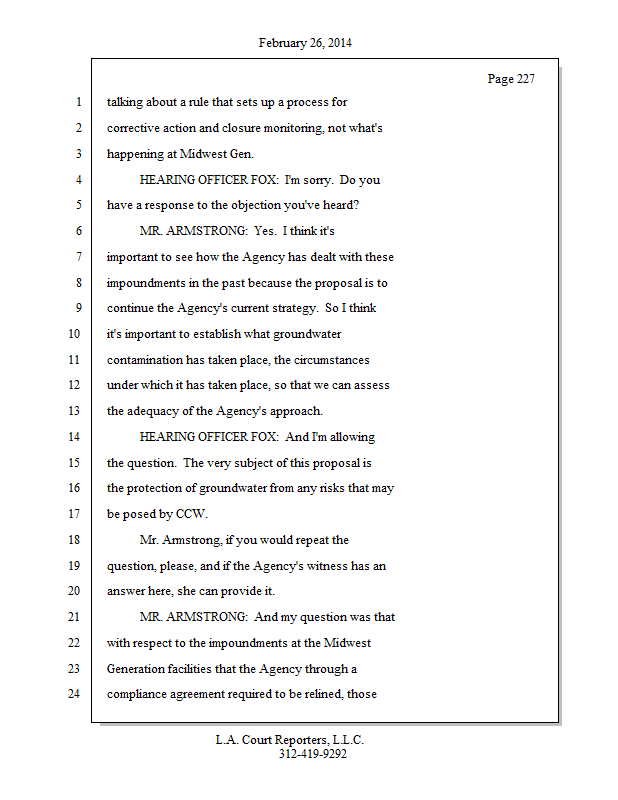 February 26, 2014

Page 227

1 talking about a rule that sets up a process for
2 corrective action and closure monitoring, not what's
3 happening at Midwest Gen.
4 HEARING OFFICER FOX: I'm sorry. Do you
5 have a response to the objection you've heard?
6 MR. ARMSTRONG: Yes. I think it's
7 important to see how the Agency has dealt with these
8 impoundments in the past because the proposal is to
9 continue the Agency's current strategy. So I think
10 it's important to establish what groundwater
11 contamination has taken place, the circumstances
12 under which it has taken place, so that we can assess
13 the adequacy of the Agency's approach.
14 HEARING OFFICER FOX: And I'm allowing
15 the question. The very subject of this proposal is
16 the protection of groundwater from any risks that may
17 be posed by CCW.
18 Mr. Armstrong, if you would repeat the
19 question, please, and if the Agency's witness has an
20 answer here, she can provide it.
21 MR. ARMSTRONG: And my question was that
22 with respect to the impoundments at the Midwest
23 Generation facilities that the Agency through a
24 compliance agreement required to be relined, those

L.A. Court Reporters, L.L.C.
312-419-9292